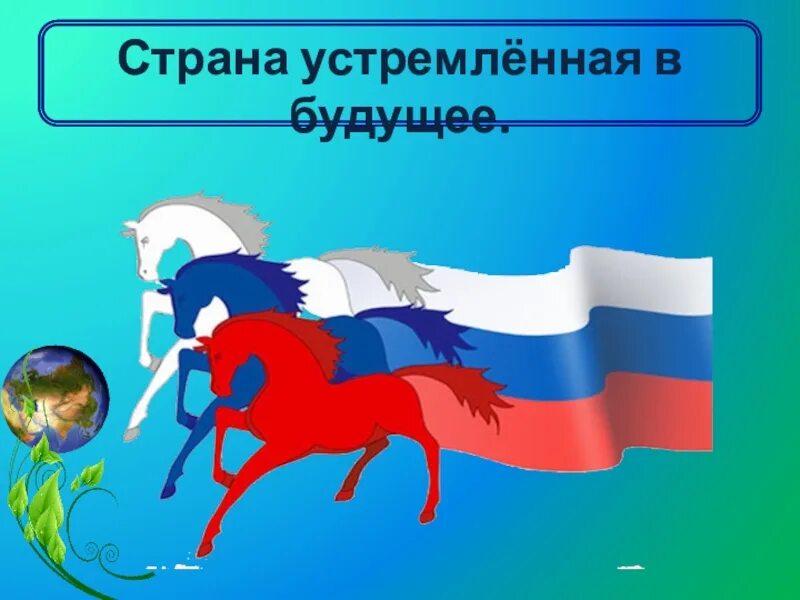 Страна устремлённая в будущее.